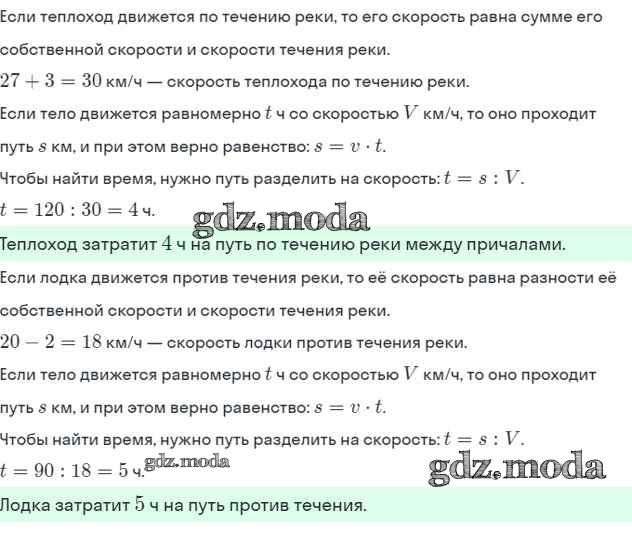 Если теплоход движется по течению реки, то его скорость равна сумме его собственной скорости и скорости течения реки.

$27 + 3 = 30$ км/ч — скорость теплохода по течению реки.

Если тело движется равномерно $t$ ч со скоростью $V$ км/ч, то оно проходит путь $s$ км, и при этом верно равенство: $s = v \cdot t$.

Чтобы найти время, нужно путь разделить на скорость: $t = s : V$.

$t = 120 : 30 = 4$ ч.

gdz.moda

Теплоход затратит $4$ ч на путь по течению реки между причалами.

Если лодка движется против течения реки, то её скорость равна разности её собственной скорости и скорости течения реки.

$20 - 2 = 18$ км/ч — скорость лодки против течения реки.

Если тело движется равномерно $t$ ч со скоростью $V$ км/ч, то оно проходит путь $s$ км, и при этом верно равенство: $s = v \cdot t$.

Чтобы найти время, нужно путь разделить на скорость: $t = s : V$.

$t = 90 : 18 = 5$ ч. gdz.moda

gdz.moda

Лодка затратит $5$ ч на путь против течения.